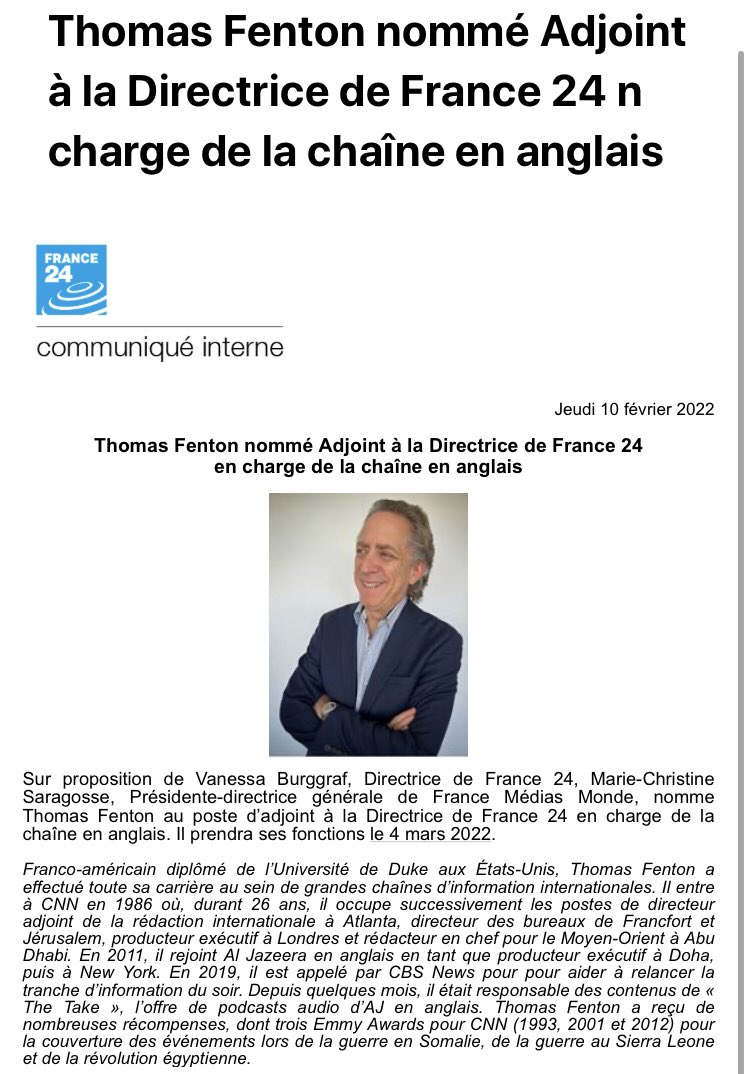 Thomas Fenton nommé Adjoint à la Directrice de France 24 n charge de la chaîne en anglais

FRANCE 24

communiqué interne

Jeudi 10 février 2022

Thomas Fenton nommé Adjoint à la Directrice de France 24 en charge de la chaîne en anglais

Sur proposition de Vanessa Burggraf, Directrice de France 24, Marie-Christine Saragosse, Présidente-directrice générale de France Médias Monde, nomme Thomas Fenton au poste d'adjoint à la Directrice de France 24 en charge de la chaîne en anglais. Il prendra ses fonctions le 4 mars 2022.

Franco-américain diplômé de l'Université de Duke aux États-Unis, Thomas Fenton a effectué toute sa carrière au sein de grandes chaînes d'information internationales. Il entre à CNN en 1986 où, durant 26 ans, il occupe successivement les postes de directeur adjoint de la rédaction internationale à Atlanta, directeur des bureaux de Francfort et Jérusalem, producteur exécutif à Londres et rédacteur en chef pour le Moyen-Orient à Abu Dhabi. En 2011, il rejoint Al Jazeera en anglais en tant que producteur exécutif à Doha, puis à New York. En 2019, il est appelé par CBS News pour pour aider à relancer la tranche d'information du soir. Depuis quelques mois, il était responsable des contenus de « The Take », l'offre de podcasts audio d'AJ en anglais. Thomas Fenton a reçu de nombreuses récompenses, dont trois Emmy Awards pour CNN (1993, 2001 et 2012) pour la couverture des événements lors de la guerre en Somalie, de la guerre au Sierra Leone et de la révolution égyptienne.